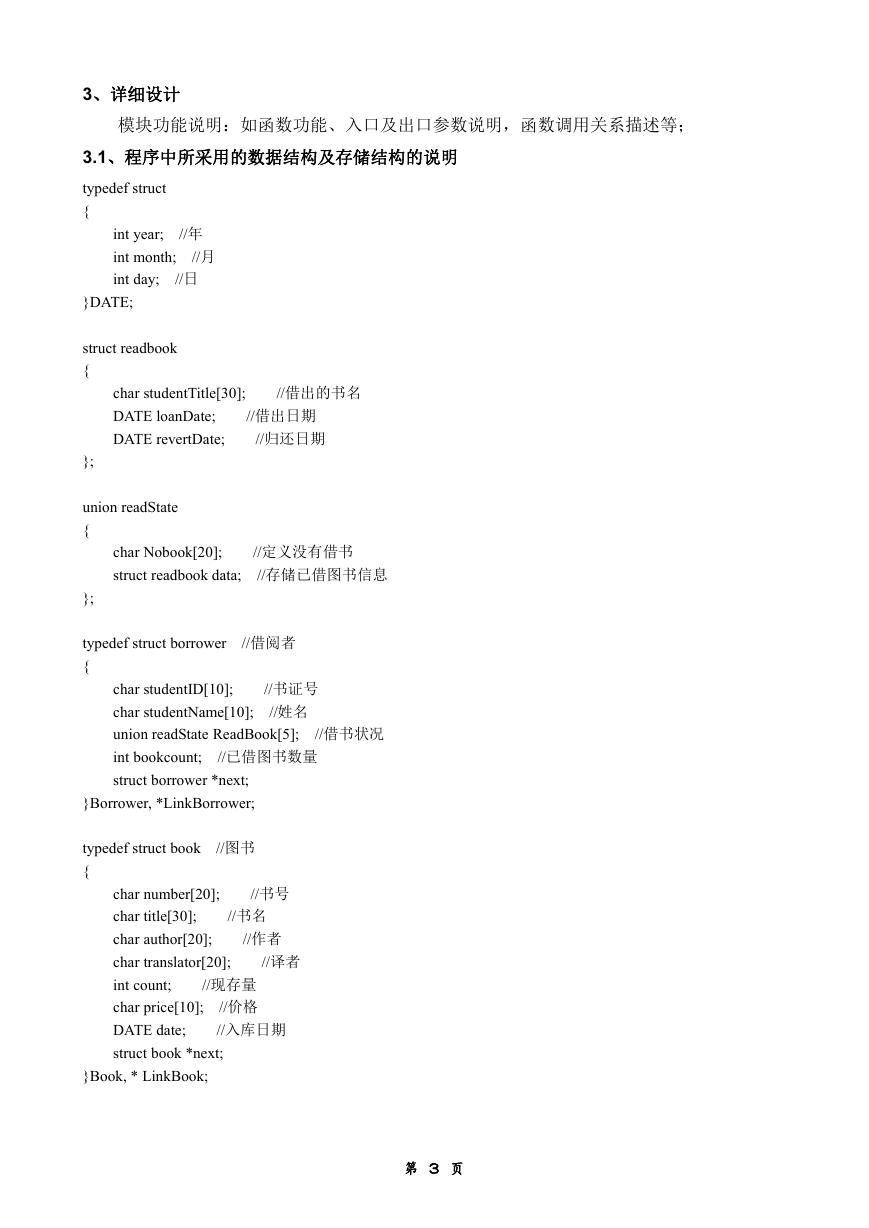 3、详细设计

模块功能说明：如函数功能、入口及出口参数说明，函数调用关系描述等；

3.1、程序中所采用的数据结构及存储结构的说明

typedef struct
{
int year; //年
int month; //月
int day; //日
}DATE;

struct readbook
{
char studentTitle[30]; //借出的书名
DATE loanDate; //借出日期
DATE revertDate; //归还日期
};

union readState
{
char Nobook[20]; //定义没有借书
struct readbook data; //存储已借图书信息
};

typedef struct borrower //借阅者
{
char studentID[10]; //书证号
char studentName[10]; //姓名
union readState ReadBook[5]; //借书状况
int bookcount; //已借图书数量
struct borrower *next;
}Borrower, *LinkBorrower;

typedef struct book //图书
{
char number[20]; //书号
char title[30]; //书名
char author[20]; //作者
char translator[20]; //译者
int count; //现存量
char price[10]; //价格
DATE date; //入库日期
struct book *next;
}Book, * LinkBook;

第 3 页